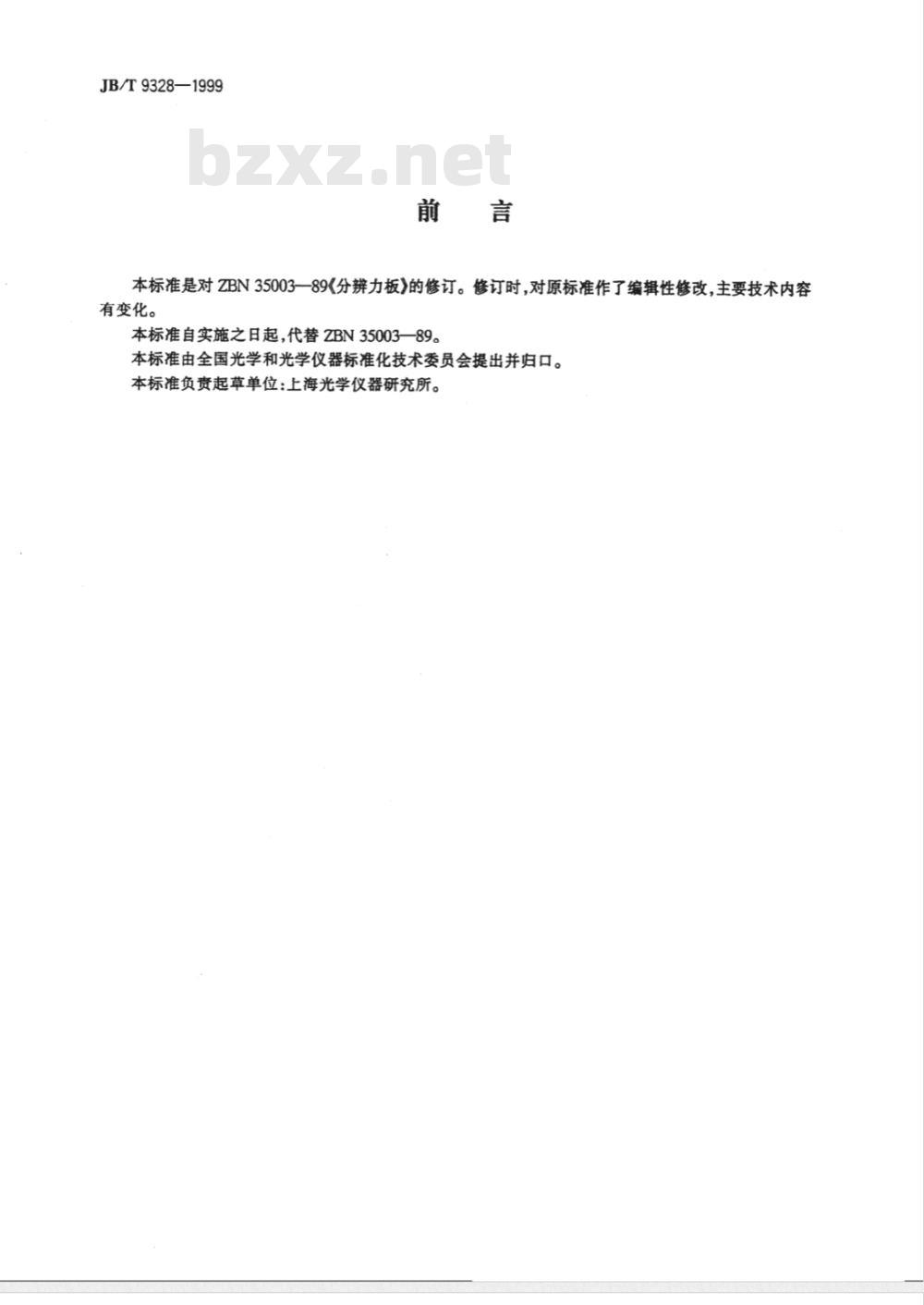 JB/T 9328—1999

bzxz.net

前　言

本标准是对 ZBN 35003—89《分辨力板》的修订。修订时，对原标准作了编辑性修改，主要技术内容有变化。

本标准自实施之日起，代替 ZBN 35003—89。

本标准由全国光学和光学仪器标准化技术委员会提出并归口。

本标准负责起草单位：上海光学仪器研究所。